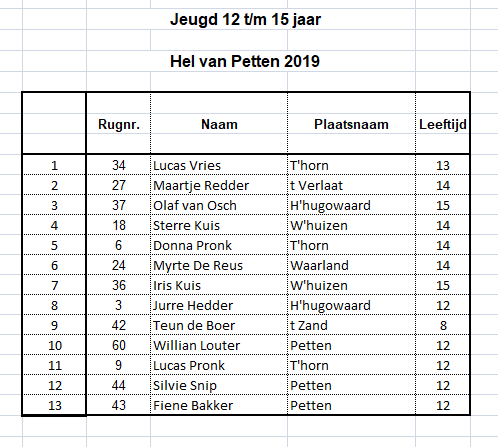 Jeugd 12 t/m 15 jaar

Hel van Petten 2019

| | Rugnr. | Naam | Plaatsnaam | Leeftijd |
|---|---|---|---|---|
| 1 | 34 | Lucas Vries | T'horn | 13 |
| 2 | 27 | Maartje Redder | t Verlaat | 14 |
| 3 | 37 | Olaf van Osch | H'hugowaard | 15 |
| 4 | 18 | Sterre Kuis | W'huizen | 14 |
| 5 | 6 | Donna Pronk | T'horn | 14 |
| 6 | 24 | Myrte De Reus | Waarland | 14 |
| 7 | 36 | Iris Kuis | W'huizen | 15 |
| 8 | 3 | Jurre Hedder | H'hugowaard | 12 |
| 9 | 42 | Teun de Boer | t Zand | 8 |
| 10 | 60 | Willian Louter | Petten | 12 |
| 11 | 9 | Lucas Pronk | T'horn | 12 |
| 12 | 44 | Silvie Snip | Petten | 12 |
| 13 | 43 | Fiene Bakker | Petten | 12 |